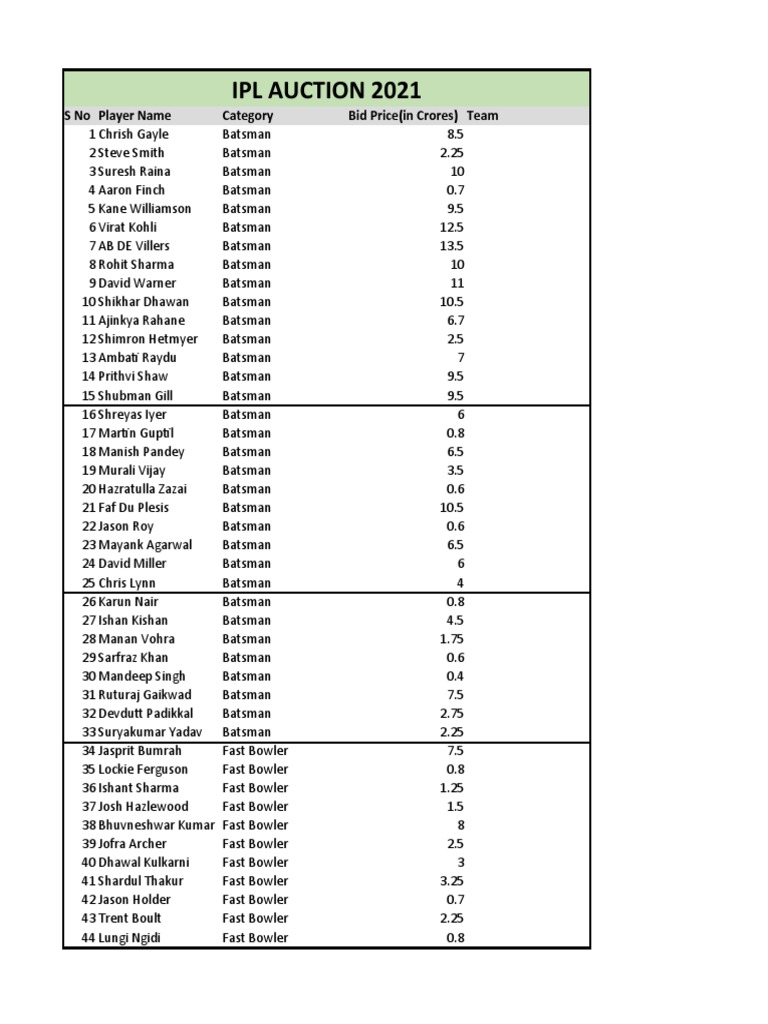 IPL AUCTION 2021

| S No | Player Name | Category | Bid Price(in Crores) | Team |
|---|---|---|---|---|
| 1 | Chrish Gayle | Batsman | 8.5 | |
| 2 | Steve Smith | Batsman | 2.25 | |
| 3 | Suresh Raina | Batsman | 10 | |
| 4 | Aaron Finch | Batsman | 0.7 | |
| 5 | Kane Williamson | Batsman | 9.5 | |
| 6 | Virat Kohli | Batsman | 12.5 | |
| 7 | AB DE Villers | Batsman | 13.5 | |
| 8 | Rohit Sharma | Batsman | 10 | |
| 9 | David Warner | Batsman | 11 | |
| 10 | Shikhar Dhawan | Batsman | 10.5 | |
| 11 | Ajinkya Rahane | Batsman | 6.7 | |
| 12 | Shimron Hetmyer | Batsman | 2.5 | |
| 13 | Ambati Raydu | Batsman | 7 | |
| 14 | Prithvi Shaw | Batsman | 9.5 | |
| 15 | Shubman Gill | Batsman | 9.5 | |
| 16 | Shreyas Iyer | Batsman | 6 | |
| 17 | Martin Guptil | Batsman | 0.8 | |
| 18 | Manish Pandey | Batsman | 6.5 | |
| 19 | Murali Vijay | Batsman | 3.5 | |
| 20 | Hazratulla Zazai | Batsman | 0.6 | |
| 21 | Faf Du Plesis | Batsman | 10.5 | |
| 22 | Jason Roy | Batsman | 0.6 | |
| 23 | Mayank Agarwal | Batsman | 6.5 | |
| 24 | David Miller | Batsman | 6 | |
| 25 | Chris Lynn | Batsman | 4 | |
| 26 | Karun Nair | Batsman | 0.8 | |
| 27 | Ishan Kishan | Batsman | 4.5 | |
| 28 | Manan Vohra | Batsman | 1.75 | |
| 29 | Sarfraz Khan | Batsman | 0.6 | |
| 30 | Mandeep Singh | Batsman | 0.4 | |
| 31 | Ruturaj Gaikwad | Batsman | 7.5 | |
| 32 | Devdutt Padikkal | Batsman | 2.75 | |
| 33 | Suryakumar Yadav | Batsman | 2.25 | |
| 34 | Jasprit Bumrah | Fast Bowler | 7.5 | |
| 35 | Lockie Ferguson | Fast Bowler | 0.8 | |
| 36 | Ishant Sharma | Fast Bowler | 1.25 | |
| 37 | Josh Hazlewood | Fast Bowler | 1.5 | |
| 38 | Bhuvneshwar Kumar | Fast Bowler | 8 | |
| 39 | Jofra Archer | Fast Bowler | 2.5 | |
| 40 | Dhawal Kulkarni | Fast Bowler | 3 | |
| 41 | Shardul Thakur | Fast Bowler | 3.25 | |
| 42 | Jason Holder | Fast Bowler | 0.7 | |
| 43 | Trent Boult | Fast Bowler | 2.25 | |
| 44 | Lungi Ngidi | Fast Bowler | 0.8 | |